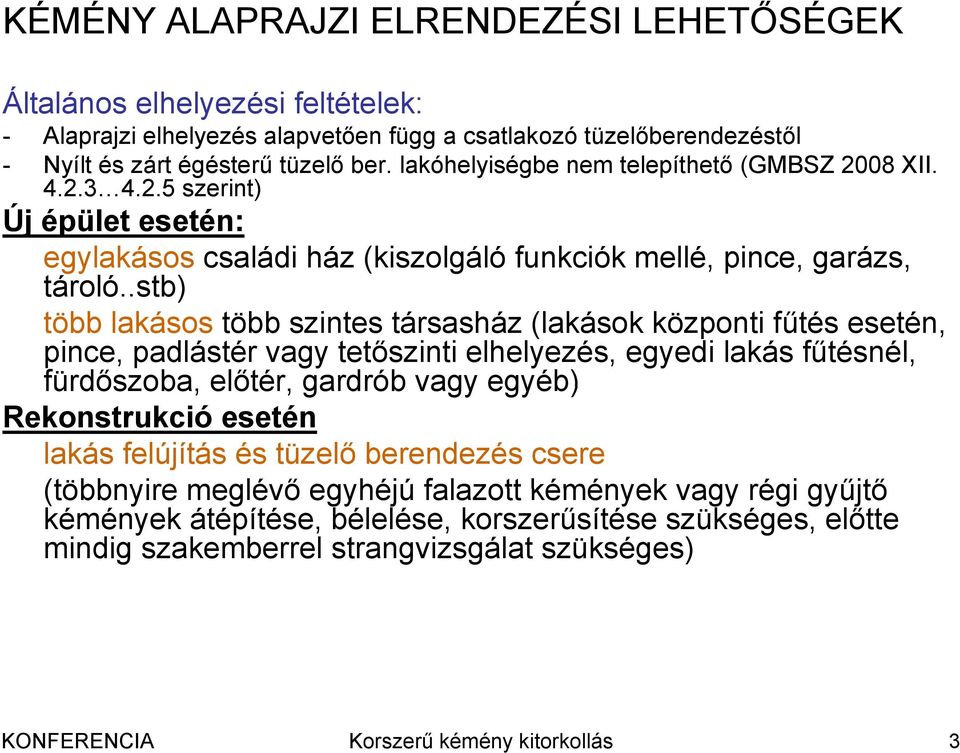 KÉMÉNY ALAPRAJZI ELRENDEZÉSI LEHETŐSÉGEK

Általános elhelyezési feltételek:
- Alaprajzi elhelyezés alapvetően függ a csatlakozó tüzelőberendezéstől
- Nyílt és zárt égésterű tüzelő ber. lakóhelyiségbe nem telepíthető (GMBSZ 2008 XII. 4.2.3…4.2.5 szerint)

Új épület esetén:
egylakásos családi ház (kiszolgáló funkciók mellé, pince, garázs, tároló..stb)
több lakásos több szintes társasház (lakások központi fűtés esetén, pince, padlástér vagy tetőszinti elhelyezés, egyedi lakás fűtésnél, fürdőszoba, előtér, gardrób vagy egyéb)

Rekonstrukció esetén
lakás felújítás és tüzelő berendezés csere
(többnyire meglévő egyhéjú falazott kémények vagy régi gyűjtő kémények átépítése, bélelése, korszerűsítése szükséges, előtte mindig szakemberrel strangvizsgálat szükséges)

KONFERENCIA Korszerű kémény kitorkollás 3